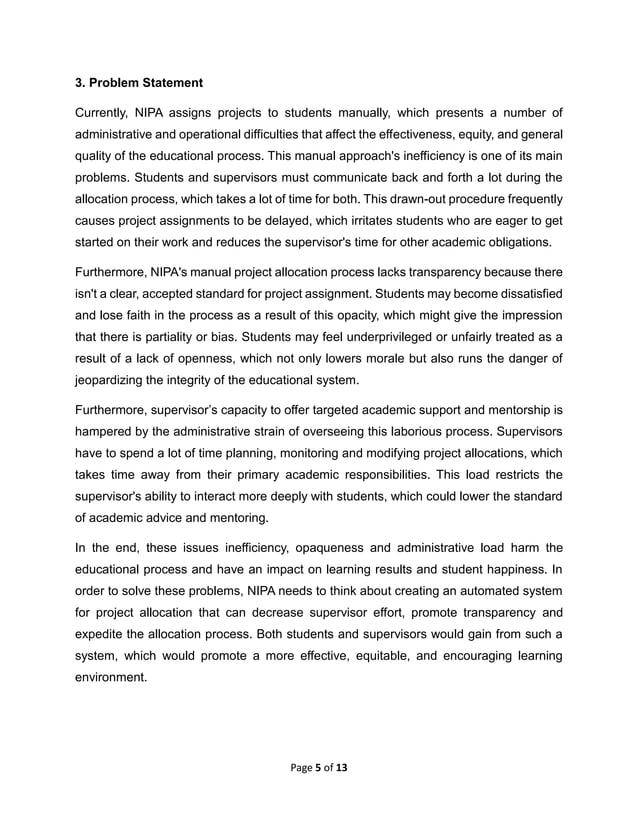 3. Problem Statement

Currently, NIPA assigns projects to students manually, which presents a number of administrative and operational difficulties that affect the effectiveness, equity, and general quality of the educational process. This manual approach's inefficiency is one of its main problems. Students and supervisors must communicate back and forth a lot during the allocation process, which takes a lot of time for both. This drawn-out procedure frequently causes project assignments to be delayed, which irritates students who are eager to get started on their work and reduces the supervisor's time for other academic obligations.

Furthermore, NIPA's manual project allocation process lacks transparency because there isn't a clear, accepted standard for project assignment. Students may become dissatisfied and lose faith in the process as a result of this opacity, which might give the impression that there is partiality or bias. Students may feel underprivileged or unfairly treated as a result of a lack of openness, which not only lowers morale but also runs the danger of jeopardizing the integrity of the educational system.

Furthermore, supervisor's capacity to offer targeted academic support and mentorship is hampered by the administrative strain of overseeing this laborious process. Supervisors have to spend a lot of time planning, monitoring and modifying project allocations, which takes time away from their primary academic responsibilities. This load restricts the supervisor's ability to interact more deeply with students, which could lower the standard of academic advice and mentoring.

In the end, these issues inefficiency, opaqueness and administrative load harm the educational process and have an impact on learning results and student happiness. In order to solve these problems, NIPA needs to think about creating an automated system for project allocation that can decrease supervisor effort, promote transparency and expedite the allocation process. Both students and supervisors would gain from such a system, which would promote a more effective, equitable, and encouraging learning environment.

Page 5 of 13